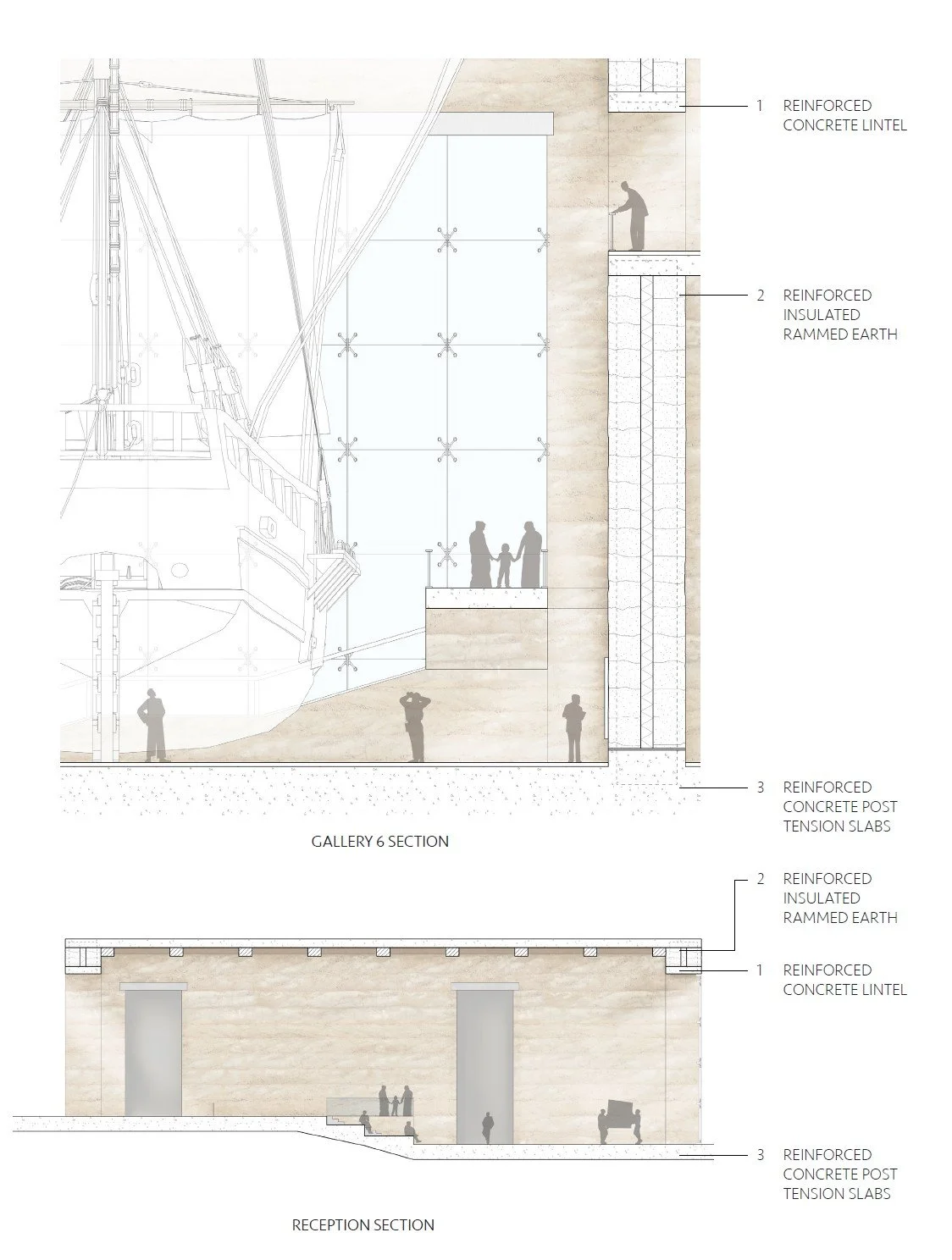 1 REINFORCED CONCRETE LINTEL

2 REINFORCED INSULATED RAMMED EARTH

3 REINFORCED CONCRETE POST TENSION SLABS

GALLERY 6 SECTION

2 REINFORCED INSULATED RAMMED EARTH

1 REINFORCED CONCRETE LINTEL

3 REINFORCED CONCRETE POST TENSION SLABS

RECEPTION SECTION